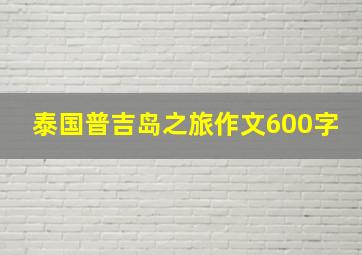 泰国普吉岛之旅作文600字